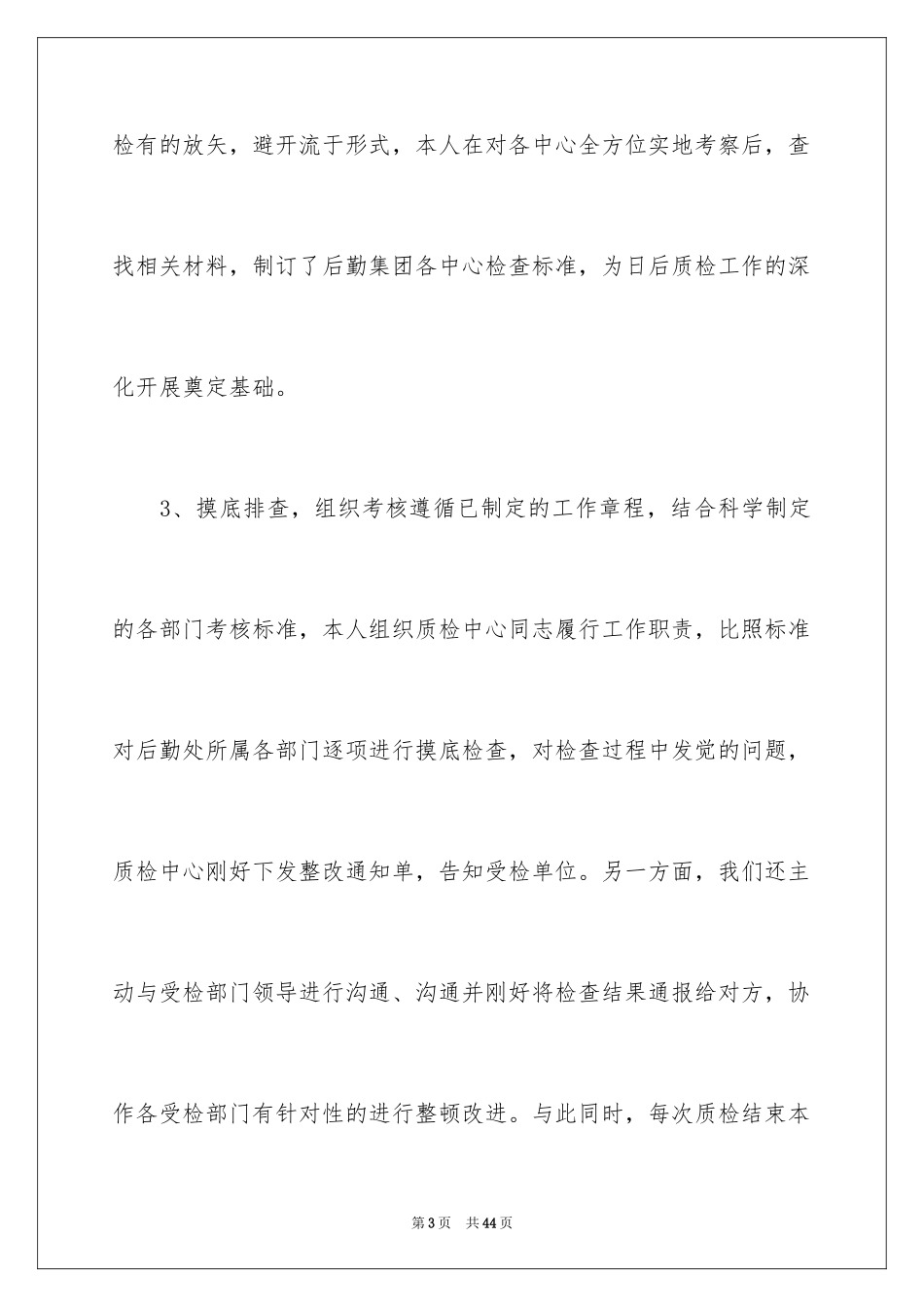 检有的放矢，避开流于形式，本人在对各中心全方位实地考察后，查找相关材料，制订了后勤集团各中心检查标准，为日后质检工作的深化开展奠定基础。

3、摸底排查，组织考核遵循已制定的工作章程，结合科学制定的各部门考核标准，本人组织质检中心同志履行工作职责，比照标准对后勤处所属各部门逐项进行摸底检查，对检查过程中发觉的问题，质检中心刚好下发整改通知单，告知受检单位。另一方面，我们还主动与受检部门领导进行沟通、沟通并刚好将检查结果通报给对方，协作各受检部门有针对性的进行整顿改进。与此同时，每次质检结束本

第3页　共44页